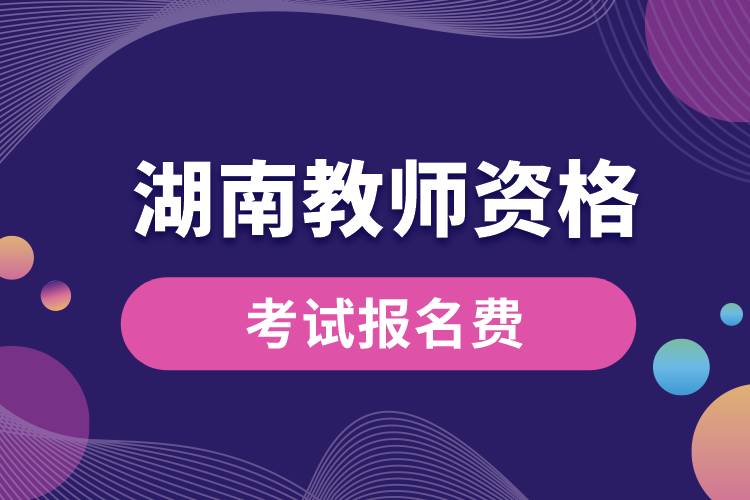 湖南教师资格

考试报名费